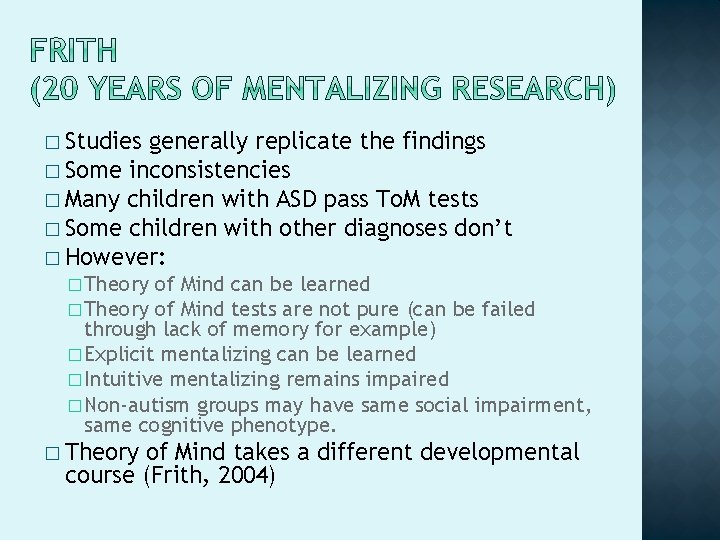 FRITH
(20 YEARS OF MENTALIZING RESEARCH)

□ Studies generally replicate the findings
□ Some inconsistencies
□ Many children with ASD pass ToM tests
□ Some children with other diagnoses don't
□ However:
□ Theory of Mind can be learned
□ Theory of Mind tests are not pure (can be failed through lack of memory for example)
□ Explicit mentalizing can be learned
□ Intuitive mentalizing remains impaired
□ Non-autism groups may have same social impairment, same cognitive phenotype.
□ Theory of Mind takes a different developmental course (Frith, 2004)